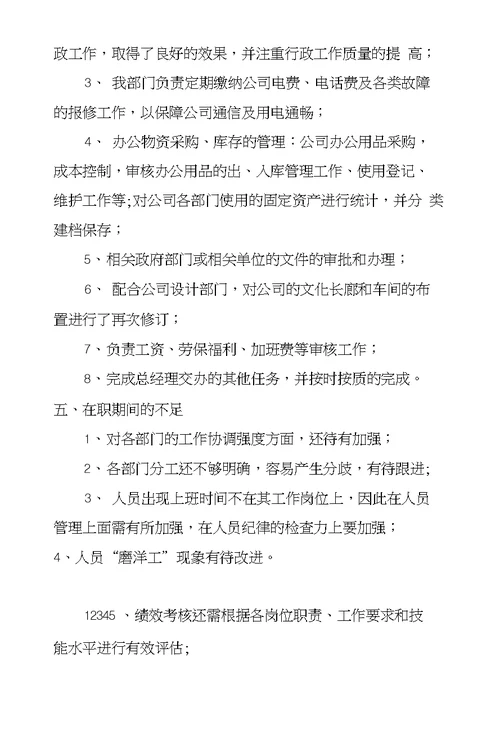 政工作，取得了良好的效果，并注重行政工作质量的提 高；

3、 我部门负责定期缴纳公司电费、电话费及各类故障的报修工作，以保障公司通信及用电通畅；

4、 办公物资采购、库存的管理：公司办公用品采购，成本控制，审核办公用品的出、入库管理工作、使用登记、维护工作等;对公司各部门使用的固定资产进行统计，并分 类建档保存；

5、相关政府部门或相关单位的文件的审批和办理；

6、 配合公司设计部门，对公司的文化长廊和车间的布置进行了再次修订；

7、负责工资、劳保福利、加班费等审核工作；

8、完成总经理交办的其他任务，并按时按质的完成。

五、在职期间的不足

1、对各部门的工作协调强度方面，还待有加强；

2、各部门分工还不够明确，容易产生分歧，有待跟进;

3、 人员出现上班时间不在其工作岗位上，因此在人员管理上面需有所加强，在人员纪律的检查力上要加强；

4、人员“磨洋工”现象有待改进。

12345 、绩效考核还需根据各岗位职责、工作要求和技能水平进行有效评估;